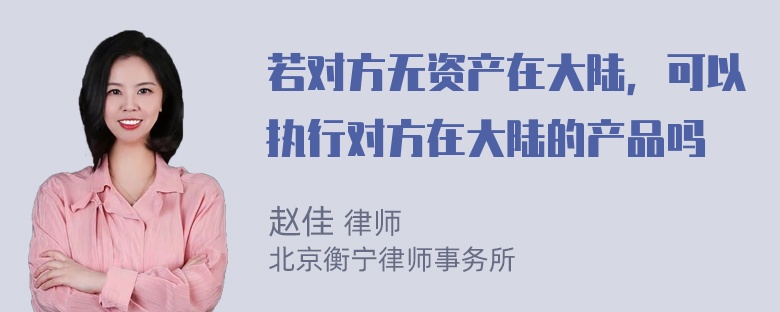 若对方无资产在大陆，可以执行对方在大陆的产品吗

赵佳 律师
北京衡宁律师事务所